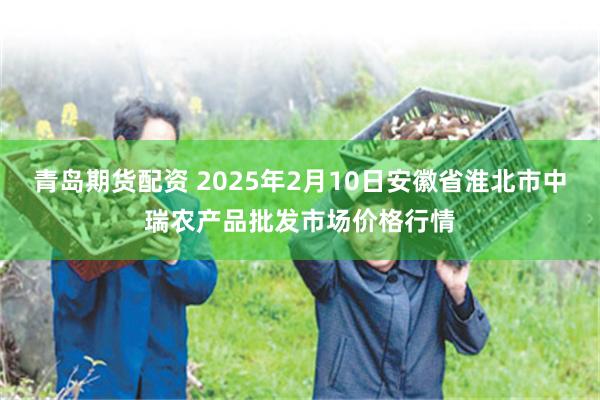 青岛期货配资 2025年2月10日安徽省淮北市中瑞农产品批发市场价格行情